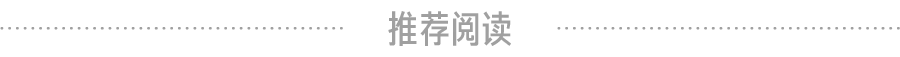 推荐阅读